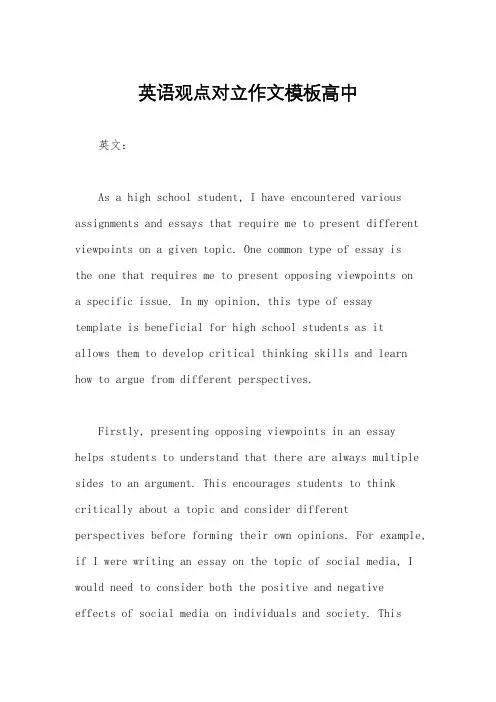 英语观点对立作文模板高中

英文：

As a high school student, I have encountered various assignments and essays that require me to present different viewpoints on a given topic. One common type of essay is the one that requires me to present opposing viewpoints on a specific issue. In my opinion, this type of essay template is beneficial for high school students as it allows them to develop critical thinking skills and learn how to argue from different perspectives.

Firstly, presenting opposing viewpoints in an essay helps students to understand that there are always multiple sides to an argument. This encourages students to think critically about a topic and consider different perspectives before forming their own opinions. For example, if I were writing an essay on the topic of social media, I would need to consider both the positive and negative effects of social media on individuals and society. This